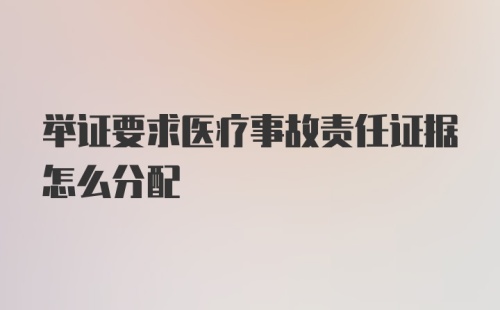 举证要求医疗事故责任证据怎么分配